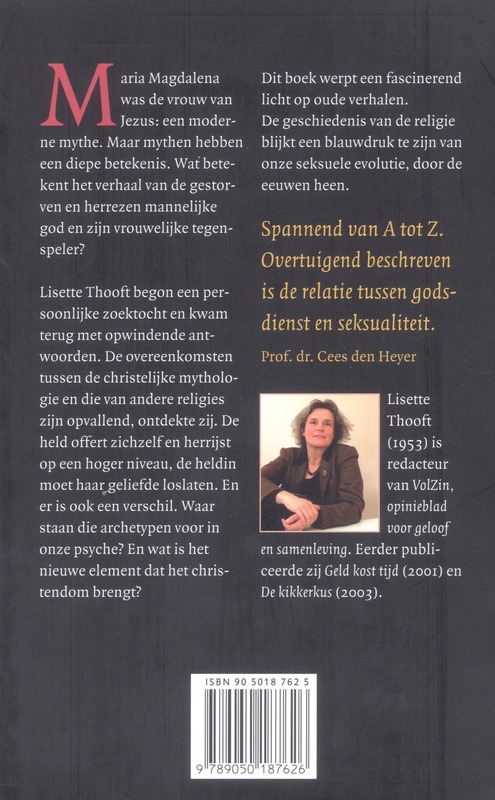 Maria Magdalena was de vrouw van Jezus: een moderne mythe. Maar mythen hebben een diepe betekenis. Wat betekent het verhaal van de gestorven en herrezen mannelijke god en zijn vrouwelijke tegenspeler?

Lisette Thooft begon een persoonlijke zoektocht en kwam terug met opwindende antwoorden. De overeenkomsten tussen de christelijke mythologie en die van andere religies zijn opvallend, ontdekte zij. De held offert zichzelf en herrijst op een hoger niveau, de heldin moet haar geliefde loslaten. En er is ook een verschil. Waar staan die archetypen voor in onze psyche? En wat is het nieuwe element dat het christendom brengt?

Dit boek werpt een fascinerend licht op oude verhalen. De geschiedenis van de religie blijkt een blauwdruk te zijn van onze seksuele evolutie, door de eeuwen heen.

Spannend van A tot Z. Overtuigend beschreven is de relatie tussen godsdienst en seksualiteit.

Prof. dr. Cees den Heyer

Lisette Thooft (1953) is redacteur van VolZin, opinieblad voor geloof en samenleving. Eerder publiceerde zij Geld kost tijd (2001) en De kikkerkus (2003).

ISBN 90 5018 762 5

9 789050 187626